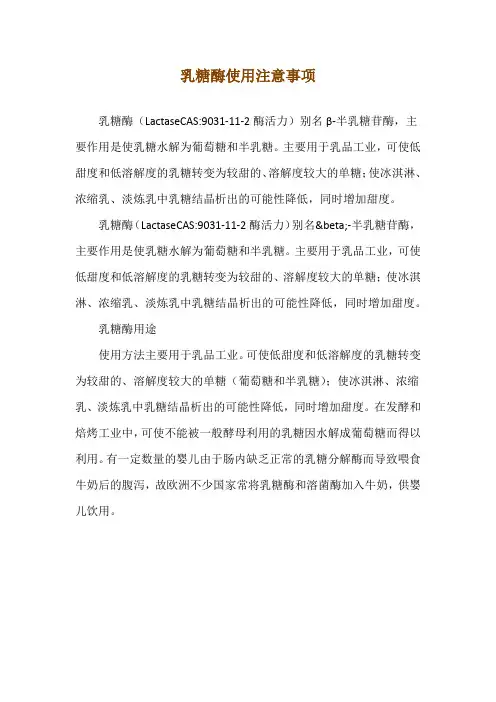 乳糖酶使用注意事项

乳糖酶（LactaseCAS:9031-11-2 酶活力）别名 β-半乳糖苷酶，主要作用是使乳糖水解为葡萄糖和半乳糖。主要用于乳品工业，可使低甜度和低溶解度的乳糖转变为较甜的、溶解度较大的单糖；使冰淇淋、浓缩乳、淡炼乳中乳糖结晶析出的可能性降低，同时增加甜度。

乳糖酶（LactaseCAS:9031-11-2 酶活力）别名&beta;-半乳糖苷酶，主要作用是使乳糖水解为葡萄糖和半乳糖。主要用于乳品工业，可使低甜度和低溶解度的乳糖转变为较甜的、溶解度较大的单糖；使冰淇淋、浓缩乳、淡炼乳中乳糖结晶析出的可能性降低，同时增加甜度。

乳糖酶用途

使用方法主要用于乳品工业。可使低甜度和低溶解度的乳糖转变为较甜的、溶解度较大的单糖（葡萄糖和半乳糖）；使冰淇淋、浓缩乳、淡炼乳中乳糖结晶析出的可能性降低，同时增加甜度。在发酵和焙烤工业中，可使不能被一般酵母利用的乳糖因水解成葡萄糖而得以利用。有一定数量的婴儿由于肠内缺乏正常的乳糖分解酶而导致喂食牛奶后的腹泻，故欧洲不少国家常将乳糖酶和溶菌酶加入牛奶，供婴儿饮用。